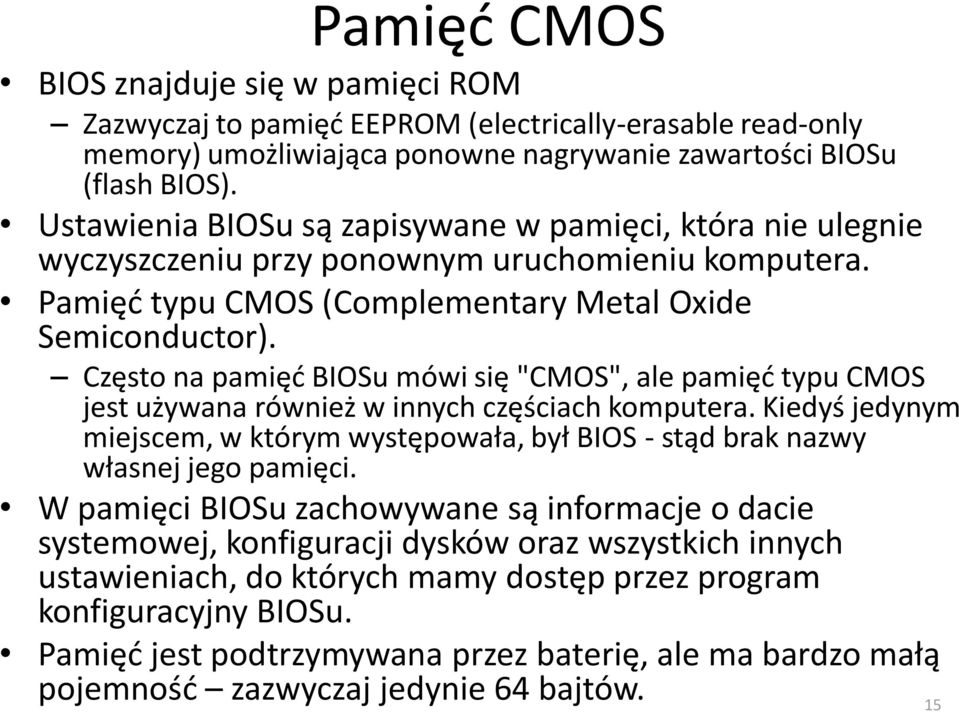 Pamięć CMOS

• BIOS znajduje się w pamięci ROM
– Zazwyczaj to pamięć EEPROM (electrically-erasable read-only memory) umożliwiająca ponowne nagrywanie zawartości BIOSu (flash BIOS).

• Ustawienia BIOSu są zapisywane w pamięci, która nie ulegnie wyczyszczeniu przy ponownym uruchomieniu komputera.

• Pamięć typu CMOS (Complementary Metal Oxide Semiconductor).
– Często na pamięć BIOSu mówi się "CMOS", ale pamięć typu CMOS jest używana również w innych częściach komputera. Kiedyś jedynym miejscem, w którym występowała, był BIOS - stąd brak nazwy własnej jego pamięci.

• W pamięci BIOSu zachowywane są informacje o dacie systemowej, konfiguracji dysków oraz wszystkich innych ustawieniach, do których mamy dostęp przez program konfiguracyjny BIOSu.

• Pamięć jest podtrzymywana przez baterię, ale ma bardzo małą pojemność – zazwyczaj jedynie 64 bajtów.

15